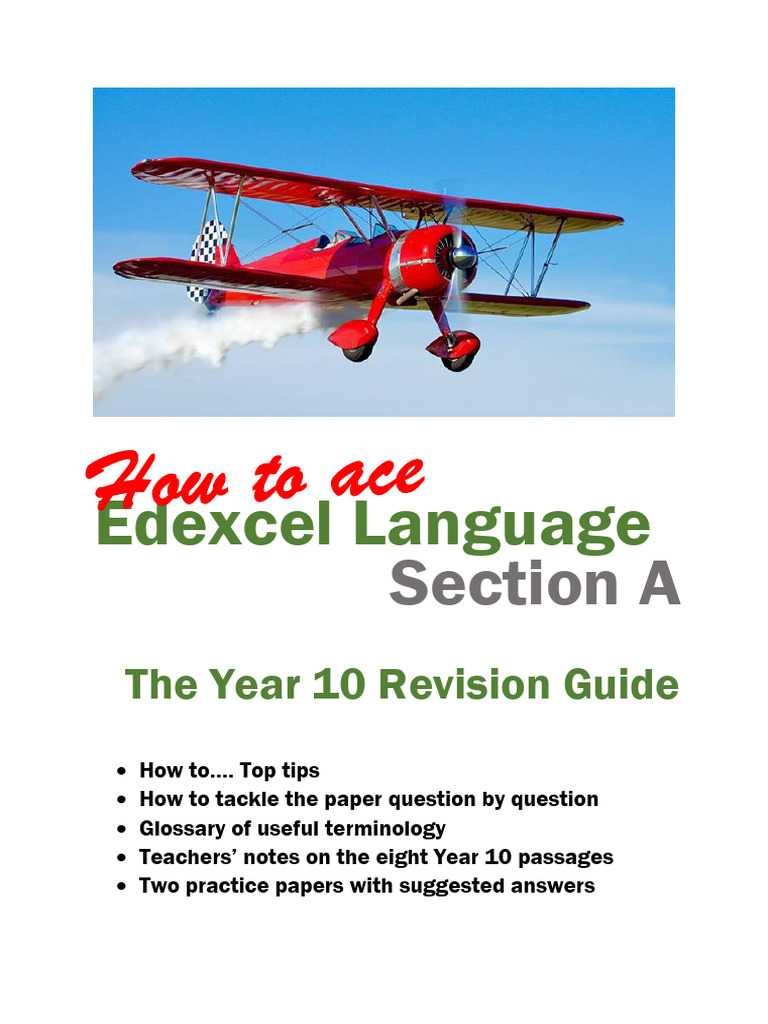 How to ace
Edexcel Language
Section A

The Year 10 Revision Guide

• How to…. Top tips
• How to tackle the paper question by question
• Glossary of useful terminology
• Teachers' notes on the eight Year 10 passages
• Two practice papers with suggested answers